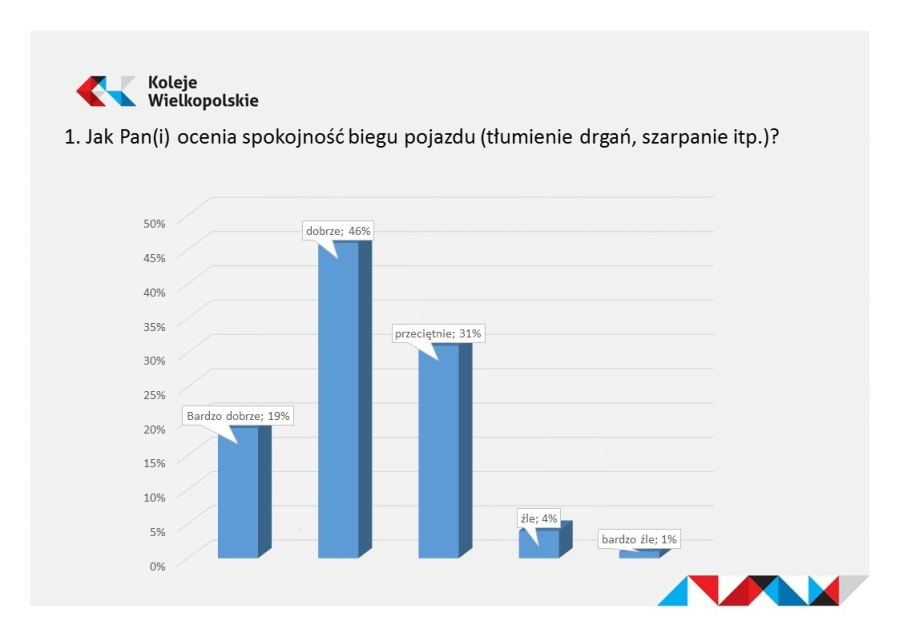 Koleje Wielkopolskie

1. Jak Pan(i) ocenia spokojność biegu pojazdu (tłumienie drgań, szarpanie itp.)?

50%
45%
40%
35%
30%
25%
20%
15%
10%
5%
0%

Bardzo dobrze; 19%
dobrze; 46%
przeciętnie; 31%
źle; 4%
bardzo źle; 1%